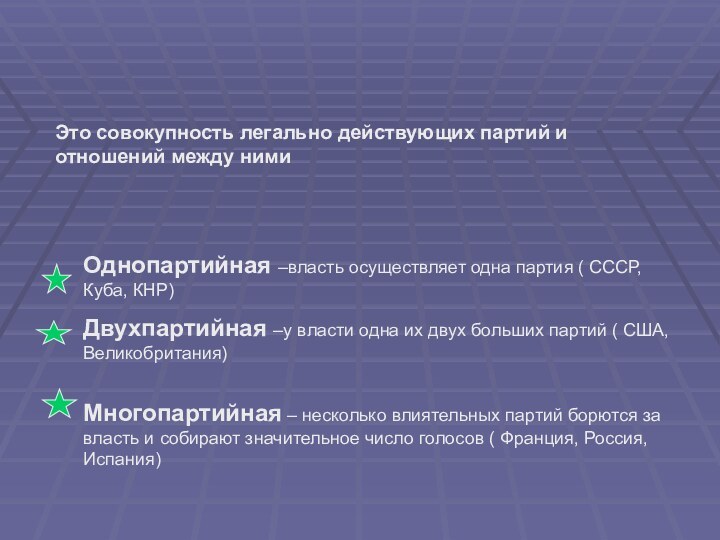 Это совокупность легально действующих партий и отношений между ними

Однопартийная –власть осуществляет одна партия ( СССР, Куба, КНР)

Двухпартийная –у власти одна их двух больших партий ( США, Великобритания)

Многопартийная – несколько влиятельных партий борются за власть и собирают значительное число голосов ( Франция, Россия, Испания)